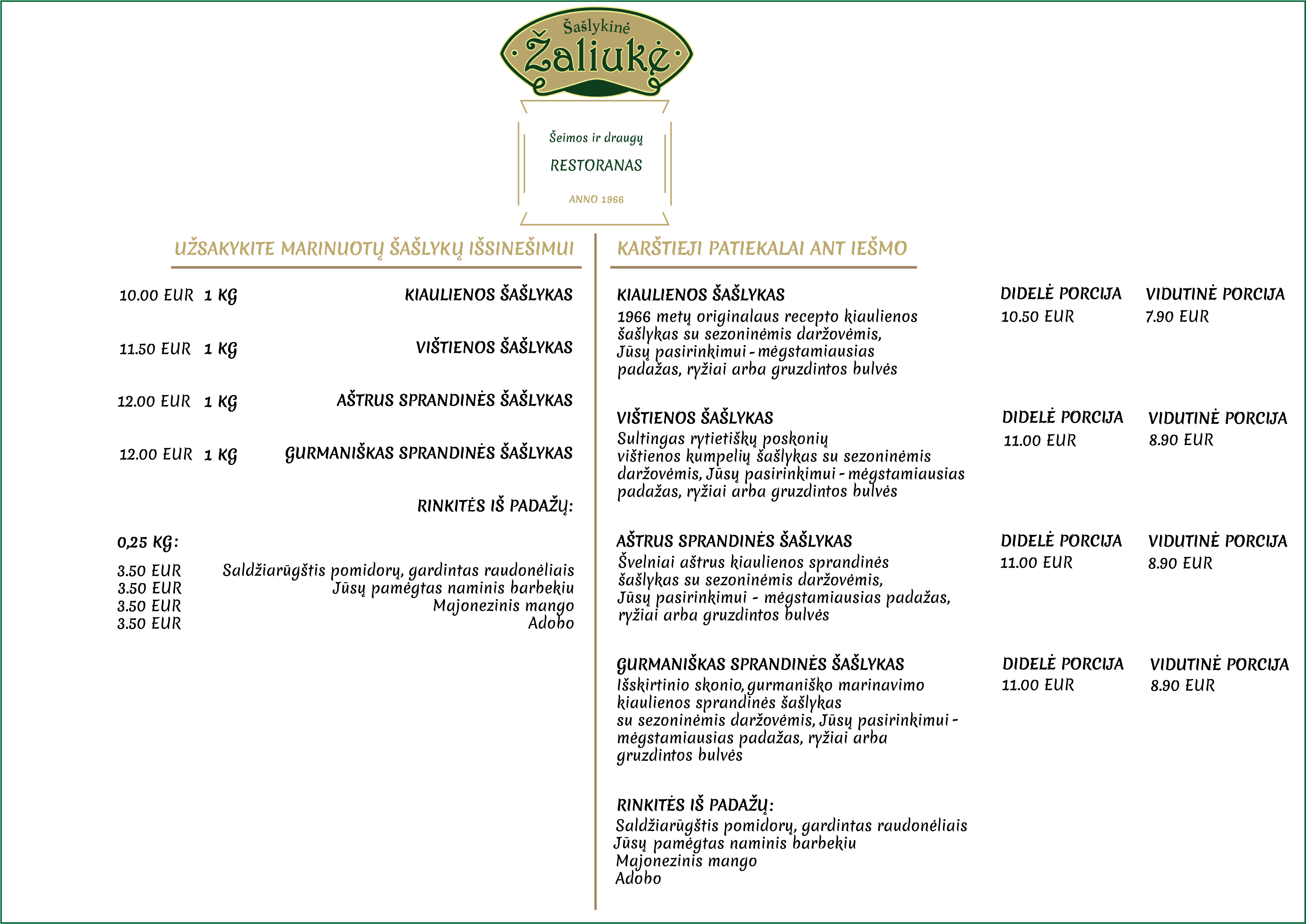 Šašlykinė
Žaliukė

Šeimos ir draugų
RESTORANAS
ANNO 1966

UŽSAKYKITE MARINUOTŲ ŠAŠLYKŲ IŠSINEŠIMUI

10.00 EUR 1 KG KIAULIENOS ŠAŠLYKAS

11.50 EUR 1 KG VIŠTIENOS ŠAŠLYKAS

12.00 EUR 1 KG AŠTRUS SPRANDINĖS ŠAŠLYKAS

12.00 EUR 1 KG GURMANIŠKAS SPRANDINĖS ŠAŠLYKAS

RINKITĖS IŠ PADAŽŲ:

0,25 KG:

3.50 EUR Saldžiarūgštis pomidorų, gardintas raudonėliais
3.50 EUR Jūsų pamėgtas naminis barbekiu
3.50 EUR Majonezinis mango
3.50 EUR Adobo

KARŠTIEJI PATIEKALAI ANT IEŠMO

KIAULIENOS ŠAŠLYKAS
1966 metų originalaus recepto kiaulienos šašlykas su sezoninėmis daržovėmis, Jūsų pasirinkimui - mėgstamiausias padažas, ryžiai arba gruzdintos bulvės
DIDELĖ PORCIJA 10.50 EUR
VIDUTINĖ PORCIJA 7.90 EUR

VIŠTIENOS ŠAŠLYKAS
Sultingas rytietiškų poskonių vištienos kumpelių šašlykas su sezoninėmis daržovėmis, Jūsų pasirinkimui - mėgstamiausias padažas, ryžiai arba gruzdintos bulvės
DIDELĖ PORCIJA 11.00 EUR
VIDUTINĖ PORCIJA 8.90 EUR

AŠTRUS SPRANDINĖS ŠAŠLYKAS
Švelniai aštrus kiaulienos sprandinės šašlykas su sezoninėmis daržovėmis, Jūsų pasirinkimui - mėgstamiausias padažas, ryžiai arba gruzdintos bulvės
DIDELĖ PORCIJA 11.00 EUR
VIDUTINĖ PORCIJA 8.90 EUR

GURMANIŠKAS SPRANDINĖS ŠAŠLYKAS
Išskirtinio skonio, gurmaniško marinavimo kiaulienos sprandinės šašlykas su sezoninėmis daržovėmis, Jūsų pasirinkimui - mėgstamiausias padažas, ryžiai arba gruzdintos bulvės
DIDELĖ PORCIJA 11.00 EUR
VIDUTINĖ PORCIJA 8.90 EUR

RINKITĖS IŠ PADAŽŲ:
Saldžiarūgštis pomidorų, gardintas raudonėliais
Jūsų pamėgtas naminis barbekiu
Majonezinis mango
Adobo